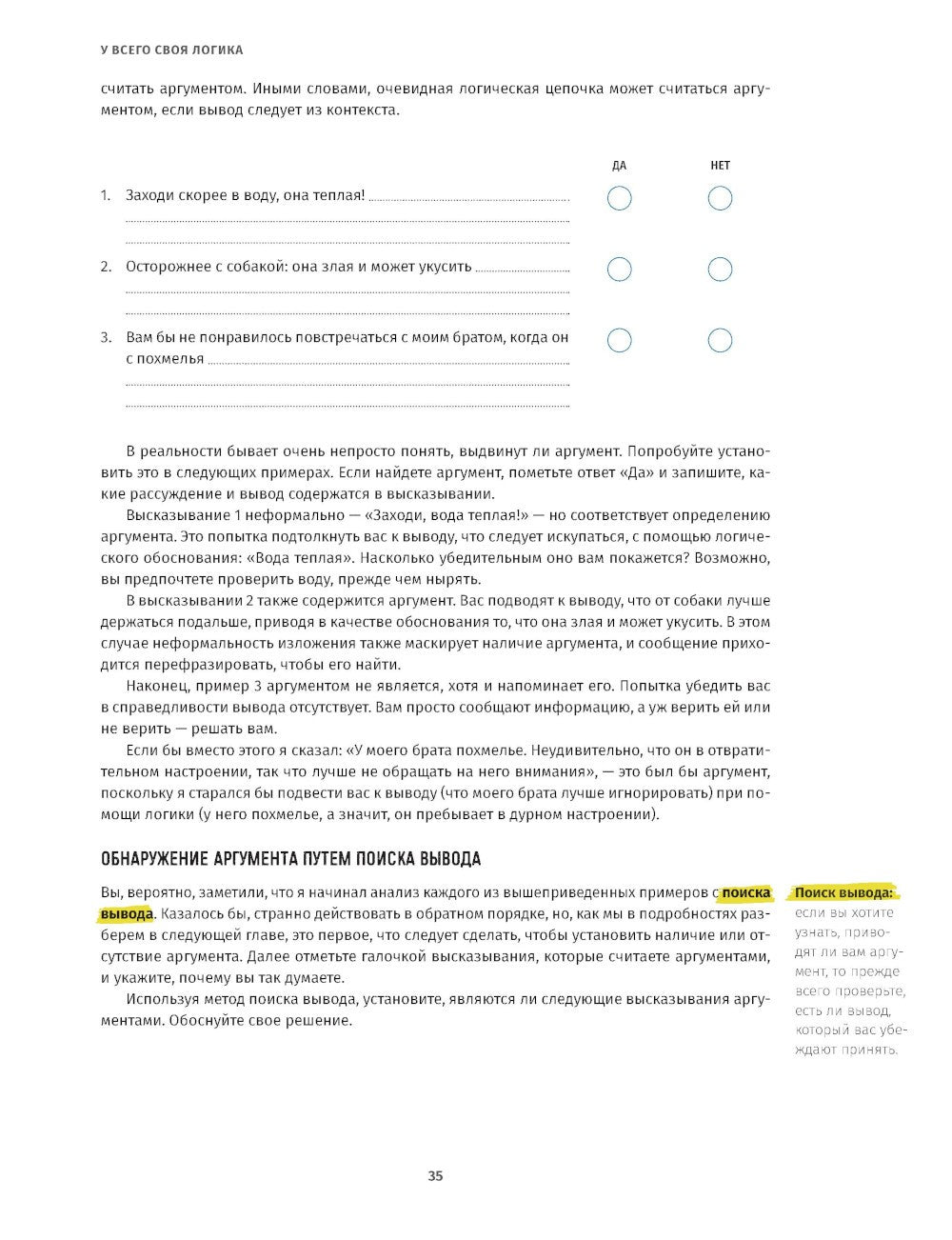 У ВСЕГО СВОЯ ЛОГИКА

считать аргументом. Иными словами, очевидная логическая цепочка может считаться аргументом, если вывод следует из контекста.

ДА НЕТ

1. Заходи скорее в воду, она теплая!

2. Осторожнее с собакой: она злая и может укусить

3. Вам бы не понравилось повстречаться с моим братом, когда он с похмелья

В реальности бывает очень непросто понять, выдвинут ли аргумент. Попробуйте установить это в следующих примерах. Если найдете аргумент, пометьте ответ «Да» и запишите, какие рассуждение и вывод содержатся в высказывании.

Высказывание 1 неформально — «Заходи, вода теплая!» — но соответствует определению аргумента. Это попытка подтолкнуть вас к выводу, что следует искупаться, с помощью логического обоснования: «Вода теплая». Насколько убедительным оно вам покажется? Возможно, вы предпочтете проверить воду, прежде чем нырять.

В высказывании 2 также содержится аргумент. Вас подводят к выводу, что от собаки лучше держаться подальше, приводя в качестве обоснования то, что она злая и может укусить. В этом случае неформальность изложения также маскирует наличие аргумента, и сообщение приходится перефразировать, чтобы его найти.

Наконец, пример 3 аргументом не является, хотя и напоминает его. Попытка убедить вас в справедливости вывода отсутствует. Вам просто сообщают информацию, а уж верить ей или не верить — решать вам.

Если бы вместо этого я сказал: «У моего брата похмелье. Неудивительно, что он в отвратительном настроении, так что лучше не обращать на него внимания», — это был бы аргумент, поскольку я старался бы подвести вас к выводу (что моего брата лучше игнорировать) при помощи логики (у него похмелье, а значит, он пребывает в дурном настроении).

ОБНАРУЖЕНИЕ АРГУМЕНТА ПУТЕМ ПОИСКА ВЫВОДА

Вы, вероятно, заметили, что я начинал анализ каждого из вышеприведенных примеров с поиска вывода. Казалось бы, странно действовать в обратном порядке, но, как мы в подробностях разберем в следующей главе, это первое, что следует сделать, чтобы установить наличие или отсутствие аргумента. Далее отметьте галочкой высказывания, которые считаете аргументами, и укажите, почему вы так думаете.

Используя метод поиска вывода, установите, являются ли следующие высказывания аргументами. Обоснуйте свое решение.

Поиск вывода: если вы хотите узнать, приводят ли вам аргумент, то прежде всего проверьте, есть ли вывод, который вас убеждают принять.

35